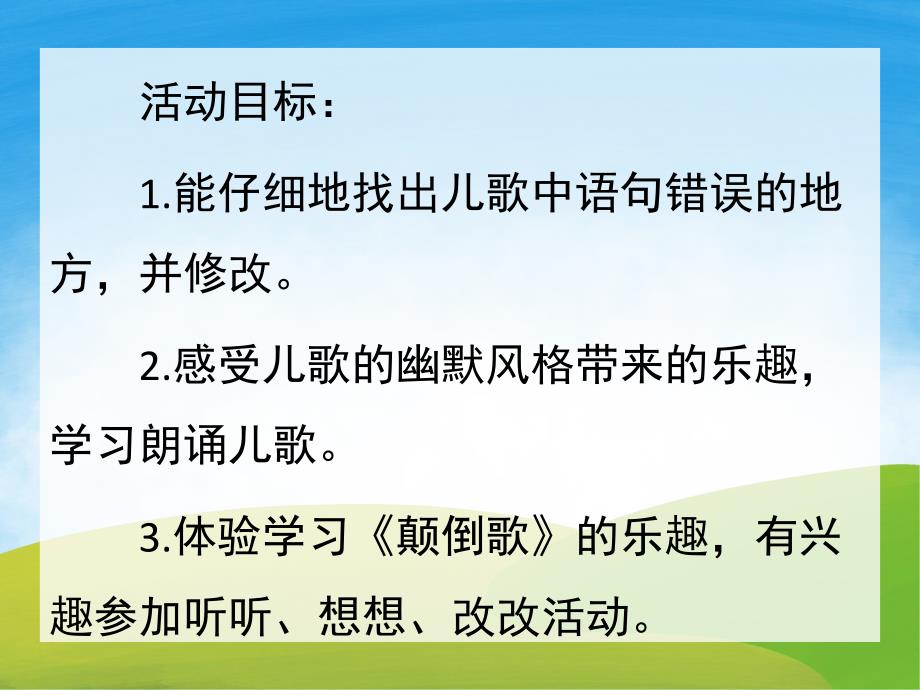 活动目标：

1.能仔细地找出儿歌中语句错误的地方，并修改。

2.感受儿歌的幽默风格带来的乐趣，学习朗诵儿歌。

3.体验学习《颠倒歌》的乐趣，有兴趣参加听听、想想、改改活动。